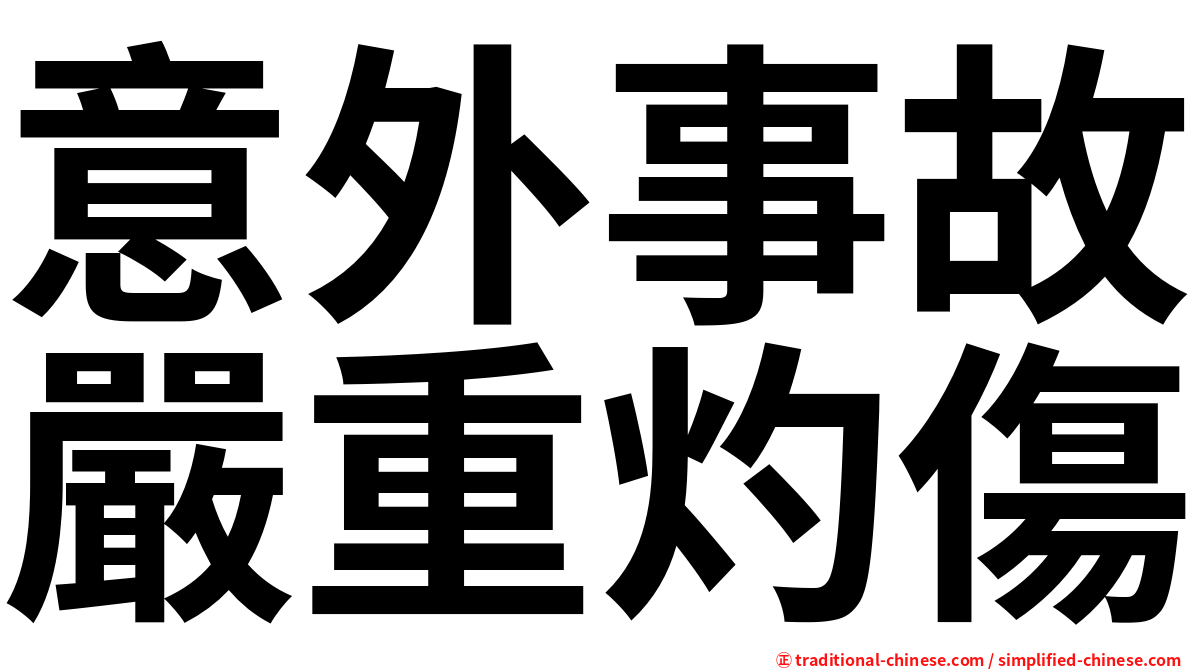 意外事故
嚴重灼傷

㊣ traditional-chinese.com / simplified-chinese.com